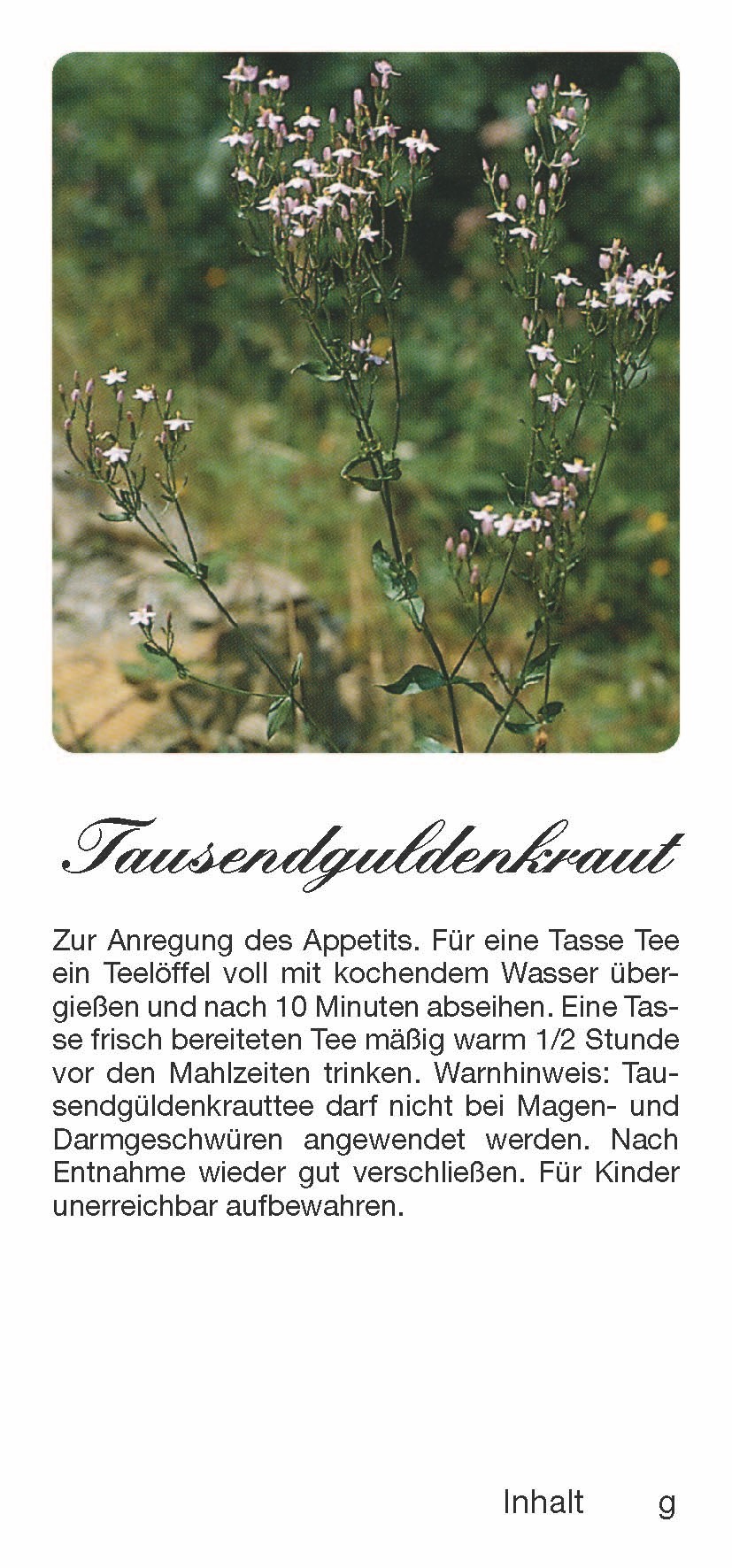 Tausendguldenkraut

Zur Anregung des Appetits. Für eine Tasse Tee ein Teelöffel voll mit kochendem Wasser übergießen und nach 10 Minuten abseihen. Eine Tasse frisch bereiteten Tee mäßig warm 1/2 Stunde vor den Mahlzeiten trinken. Warnhinweis: Tausendgüldenkrauttee darf nicht bei Magen- und Darmgeschwüren angewendet werden. Nach Entnahme wieder gut verschließen. Für Kinder unerreichbar aufbewahren.

Inhalt g